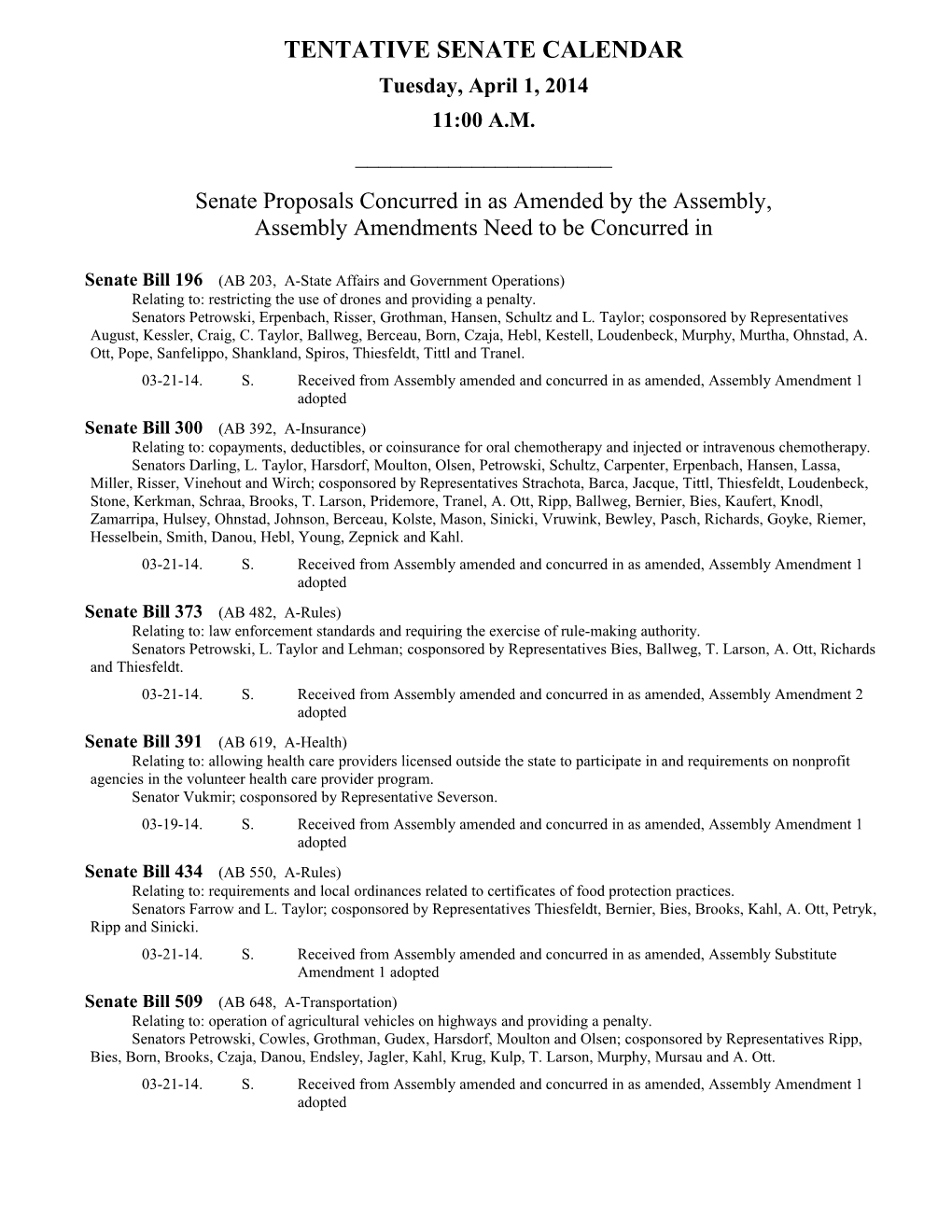 TENTATIVE SENATE CALENDAR
Tuesday, April 1, 2014
11:00 A.M.

Senate Proposals Concurred in as Amended by the Assembly, Assembly Amendments Need to be Concurred in

Senate Bill 196 (AB 203, A-State Affairs and Government Operations)
Relating to: restricting the use of drones and providing a penalty.
Senators Petrowski, Erpenbach, Risser, Grothman, Hansen, Schultz and L. Taylor; cosponsored by Representatives August, Kessler, Craig, C. Taylor, Ballweg, Berceau, Born, Czaja, Hebl, Kestell, Loudenbeck, Murphy, Murtha, Ohnstad, A. Ott, Pope, Sanfelippo, Shankland, Spiros, Thiesfeldt, Tittl and Tranel.
03-21-14. S. Received from Assembly amended and concurred in as amended, Assembly Amendment 1 adopted

Senate Bill 300 (AB 392, A-Insurance)
Relating to: copayments, deductibles, or coinsurance for oral chemotherapy and injected or intravenous chemotherapy.
Senators Darling, L. Taylor, Harsdorf, Moulton, Olsen, Petrowski, Schultz, Carpenter, Erpenbach, Hansen, Lassa, Miller, Risser, Vinehout and Wirch; cosponsored by Representatives Strachota, Barca, Jacque, Tittl, Thiesfeldt, Loudenbeck, Stone, Kerkman, Schraa, Brooks, T. Larson, Pridemore, Tranel, A. Ott, Ripp, Ballweg, Bernier, Bies, Kaufert, Knodl, Zamarripa, Hulsey, Ohnstad, Johnson, Berceau, Kolste, Mason, Sinicki, Vruwink, Bewley, Pasch, Richards, Goyke, Riemer, Hesselbein, Smith, Danou, Hebl, Young, Zepnick and Kahl.
03-21-14. S. Received from Assembly amended and concurred in as amended, Assembly Amendment 1 adopted

Senate Bill 373 (AB 482, A-Rules)
Relating to: law enforcement standards and requiring the exercise of rule-making authority.
Senators Petrowski, L. Taylor and Lehman; cosponsored by Representatives Bies, Ballweg, T. Larson, A. Ott, Richards and Thiesfeldt.
03-21-14. S. Received from Assembly amended and concurred in as amended, Assembly Amendment 2 adopted

Senate Bill 391 (AB 619, A-Health)
Relating to: allowing health care providers licensed outside the state to participate in and requirements on nonprofit agencies in the volunteer health care provider program.
Senator Vukmir; cosponsored by Representative Severson.
03-19-14. S. Received from Assembly amended and concurred in as amended, Assembly Amendment 1 adopted

Senate Bill 434 (AB 550, A-Rules)
Relating to: requirements and local ordinances related to certificates of food protection practices.
Senators Farrow and L. Taylor; cosponsored by Representatives Thiesfeldt, Bernier, Bies, Brooks, Kahl, A. Ott, Petryk, Ripp and Sinicki.
03-21-14. S. Received from Assembly amended and concurred in as amended, Assembly Substitute Amendment 1 adopted

Senate Bill 509 (AB 648, A-Transportation)
Relating to: operation of agricultural vehicles on highways and providing a penalty.
Senators Petrowski, Cowles, Grothman, Gudex, Harsdorf, Moulton and Olsen; cosponsored by Representatives Ripp, Bies, Born, Brooks, Czaja, Danou, Endsley, Jagler, Kahl, Krug, Kulp, T. Larson, Murphy, Mursau and A. Ott.
03-21-14. S. Received from Assembly amended and concurred in as amended, Assembly Amendment 1 adopted